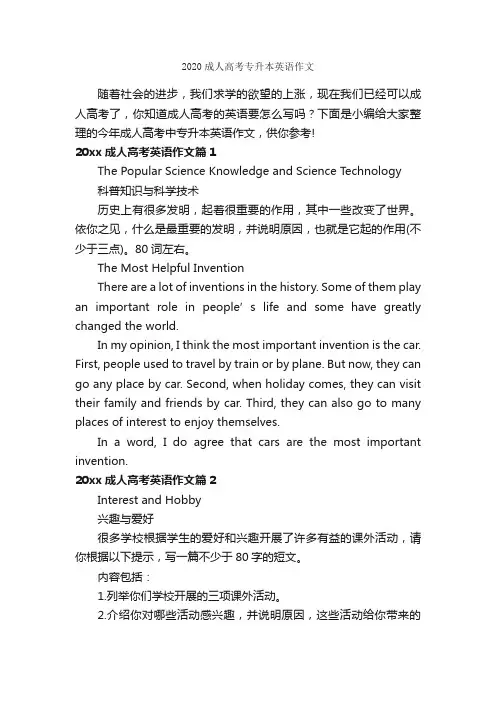 2020 成人高考专升本英语作文

随着社会的进步，我们求学的欲望的上涨，现在我们已经可以成人高考了，你知道成人高考的英语要怎么写吗？下面是小编给大家整理的今年成人高考中专升本英语作文，供你参考!

20xx 成人高考英语作文篇 1

The Popular Science Knowledge and Science Technology

科普知识与科学技术

历史上有很多发明，起着很重要的作用，其中一些改变了世界。依你之见，什么是最重要的发明，并说明原因，也就是它起的作用(不少于三点)。80 词左右。

The Most Helpful Invention

There are a lot of inventions in the history. Some of them play an important role in people' s life and some have greatly changed the world.

In my opinion, I think the most important invention is the car. First, people used to travel by train or by plane. But now, they can go any place by car. Second, when holiday comes, they can visit their family and friends by car. Third, they can also go to many places of interest to enjoy themselves.

In a word, I do agree that cars are the most important invention.

20xx 成人高考英语作文篇 2

Interest and Hobby

兴趣与爱好

很多学校根据学生的爱好和兴趣开展了许多有益的课外活动，请你根据以下提示，写一篇不少于 80 字的短文。

内容包括：

1.列举你们学校开展的三项课外活动。

2.介绍你对哪些活动感兴趣，并说明原因，这些活动给你带来的